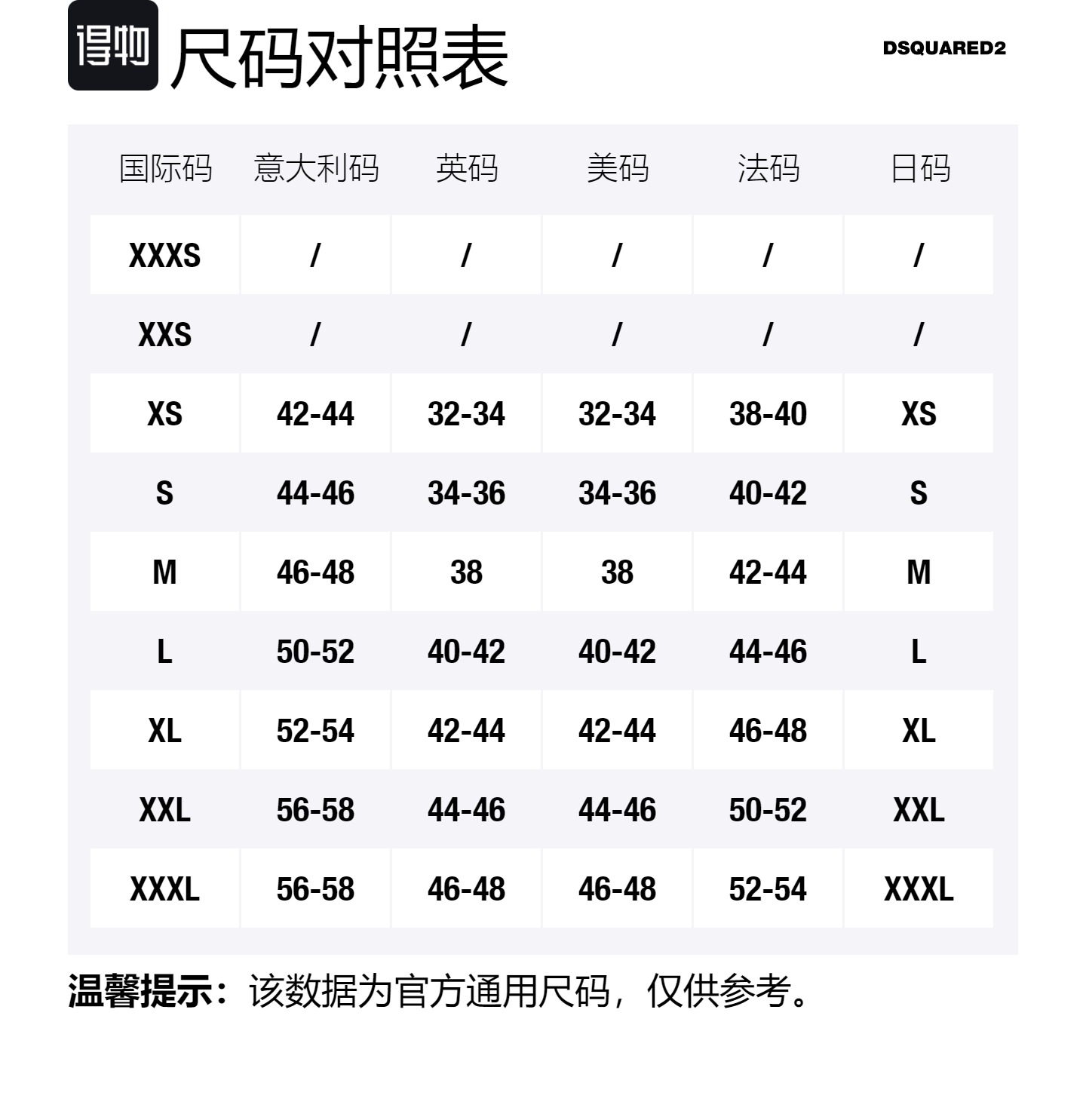 得物 尺码对照表

DSQUARED2

| 国际码 | 意大利码 | 英码 | 美码 | 法码 | 日码 |
|---|---|---|---|---|---|
| XXXS | / | / | / | / | / |
| XXS | / | / | / | / | / |
| XS | 42-44 | 32-34 | 32-34 | 38-40 | XS |
| S | 44-46 | 34-36 | 34-36 | 40-42 | S |
| M | 46-48 | 38 | 38 | 42-44 | M |
| L | 50-52 | 40-42 | 40-42 | 44-46 | L |
| XL | 52-54 | 42-44 | 42-44 | 46-48 | XL |
| XXL | 56-58 | 44-46 | 44-46 | 50-52 | XXL |
| XXXL | 56-58 | 46-48 | 46-48 | 52-54 | XXXL |

温馨提示：该数据为官方通用尺码，仅供参考。